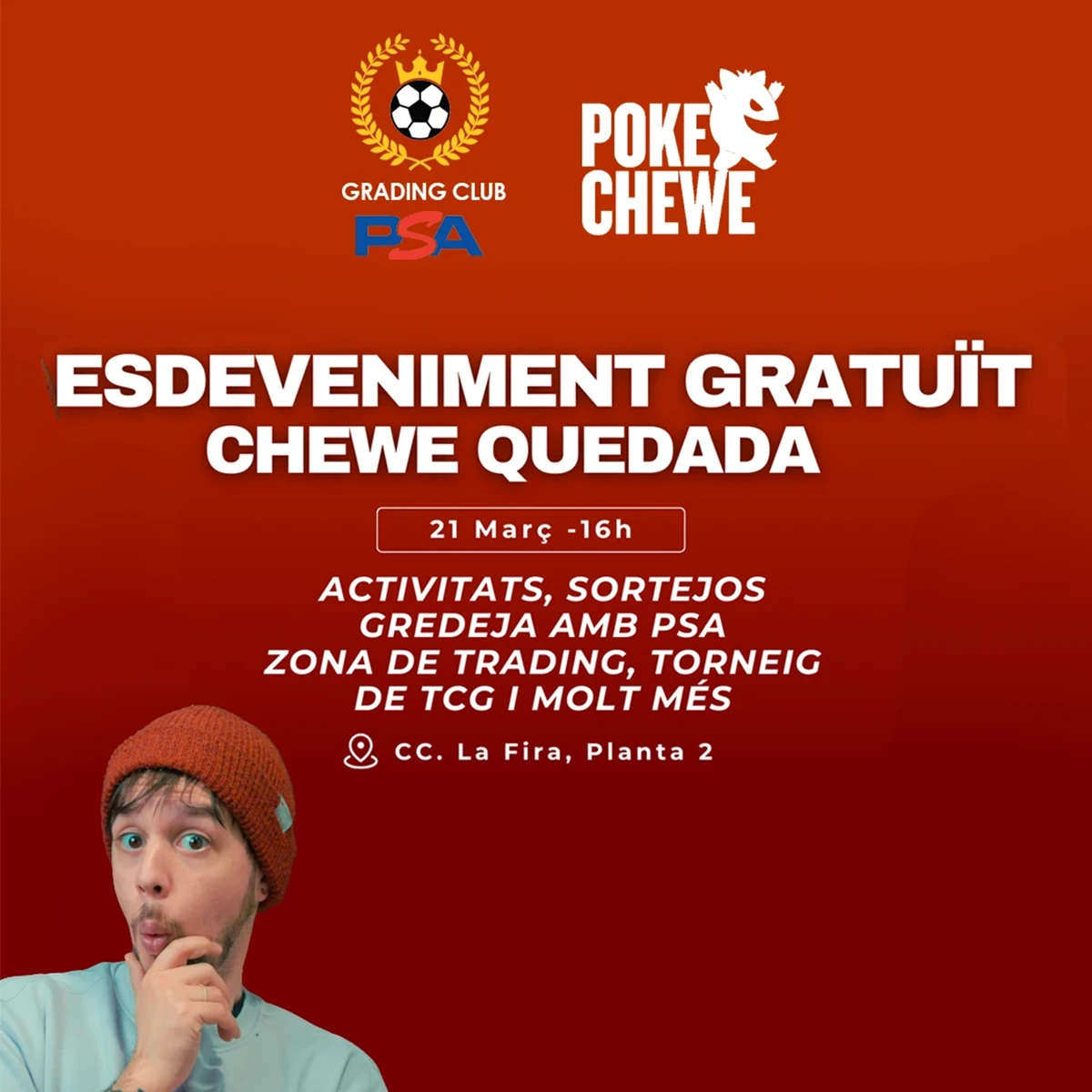 GRADING CLUB
PSA

POKE
CHEWE

ESDEVENIMENT GRATUÏT
CHEWE QUEDADA

21 Març -16h

ACTIVITATS, SORTEJOS
GREDEJA AMB PSA
ZONA DE TRADING, TORNEIG
DE TCG I MOLT MÉS

CC. La Fira, Planta 2